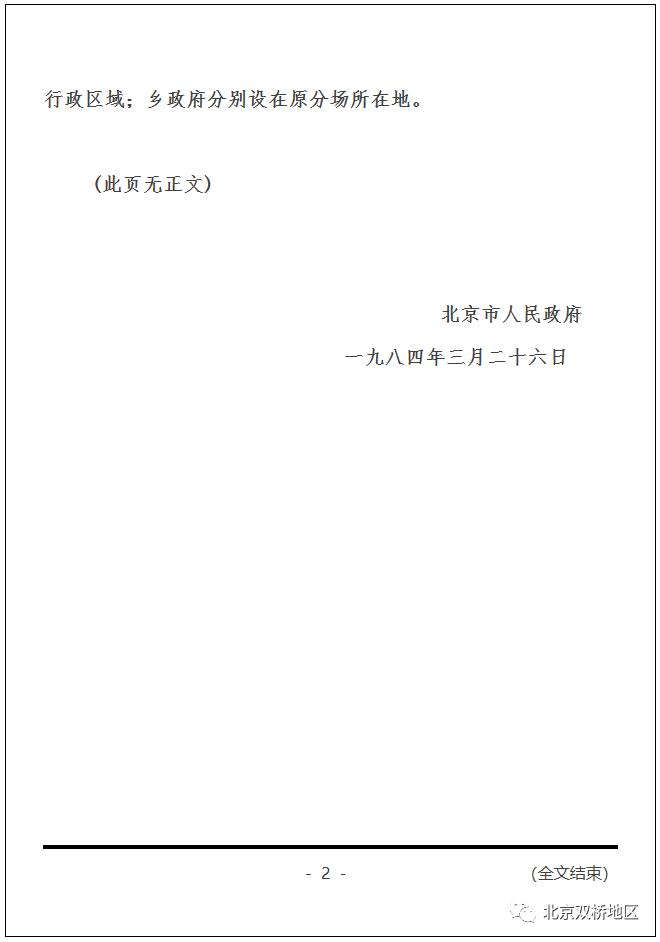 行政区域；乡政府分别设在原分场所在地。

（此页无正文）

北京市人民政府

一九八四年三月二十六日

- 2 -

(全文结束)

北京双桥地区